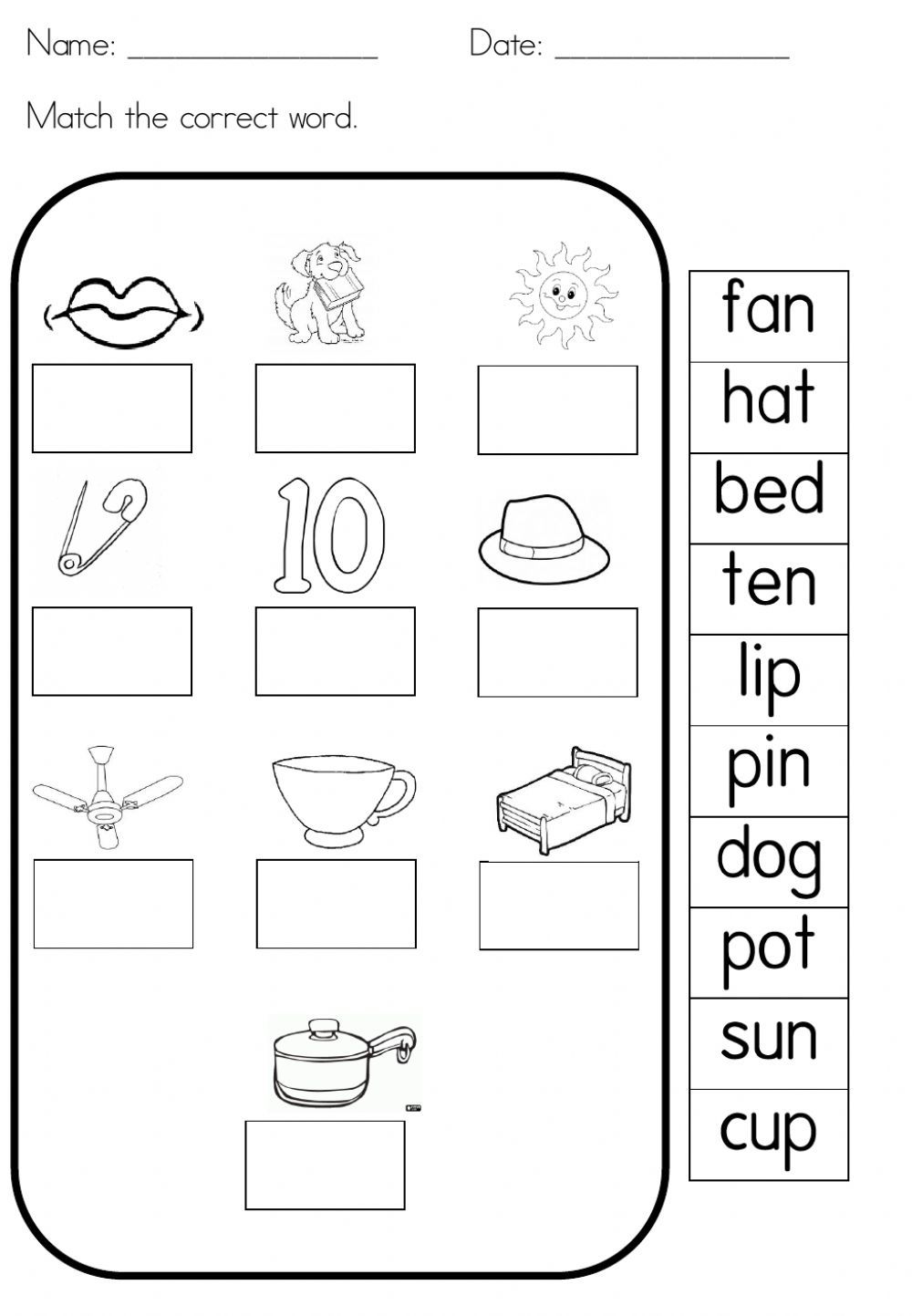 Name: ____ Date: ____

Match the correct word.

10

fan
hat
bed
ten
lip
pin
dog
pot
sun
cup